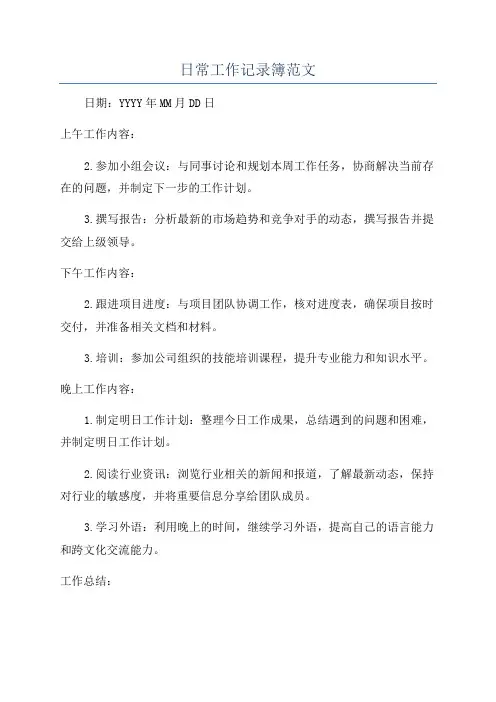 日常工作记录簿范文

日期：YYYY年MM月DD日

上午工作内容：

2.参加小组会议：与同事讨论和规划本周工作任务，协商解决当前存在的问题，并制定下一步的工作计划。

3.撰写报告：分析最新的市场趋势和竞争对手的动态，撰写报告并提交给上级领导。

下午工作内容：

2.跟进项目进度：与项目团队协调工作，核对进度表，确保项目按时交付，并准备相关文档和材料。

3.培训：参加公司组织的技能培训课程，提升专业能力和知识水平。

晚上工作内容：

1.制定明日工作计划：整理今日工作成果，总结遇到的问题和困难，并制定明日工作计划。

2.阅读行业资讯：浏览行业相关的新闻和报道，了解最新动态，保持对行业的敏感度，并将重要信息分享给团队成员。

3.学习外语：利用晚上的时间，继续学习外语，提高自己的语言能力和跨文化交流能力。

工作总结：